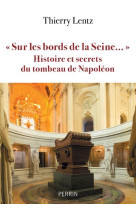 Thierry Lentz

« Sur les bords de la Seine… »
Histoire et secrets du tombeau de Napoléon

PERRIN